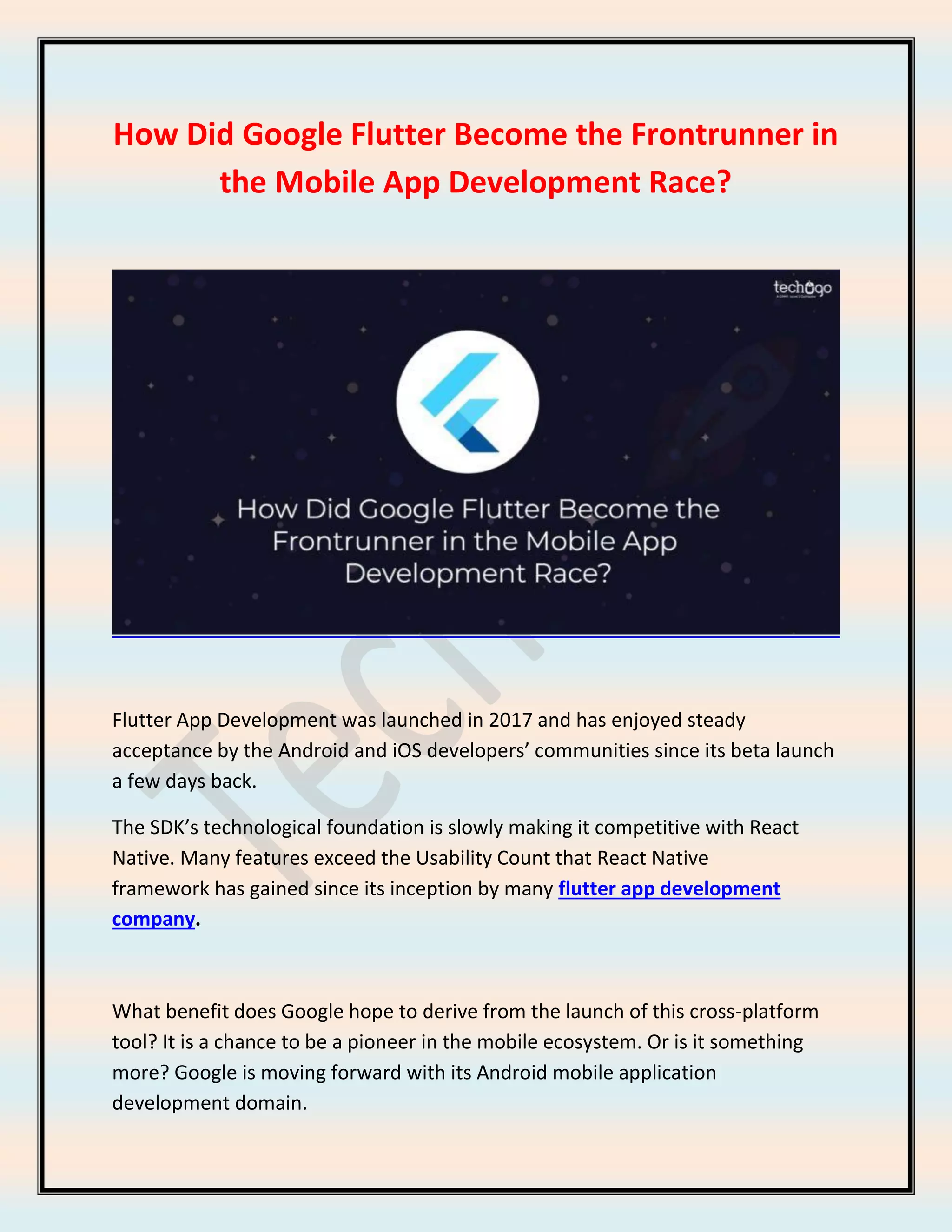 How Did Google Flutter Become the Frontrunner in the Mobile App Development Race?

techugo

How Did Google Flutter Become the Frontrunner in the Mobile App Development Race?

Flutter App Development was launched in 2017 and has enjoyed steady acceptance by the Android and iOS developers' communities since its beta launch a few days back.

The SDK's technological foundation is slowly making it competitive with React Native. Many features exceed the Usability Count that React Native framework has gained since its inception by many flutter app development company.

What benefit does Google hope to derive from the launch of this cross-platform tool? It is a chance to be a pioneer in the mobile ecosystem. Or is it something more? Google is moving forward with its Android mobile application development domain.

Tech